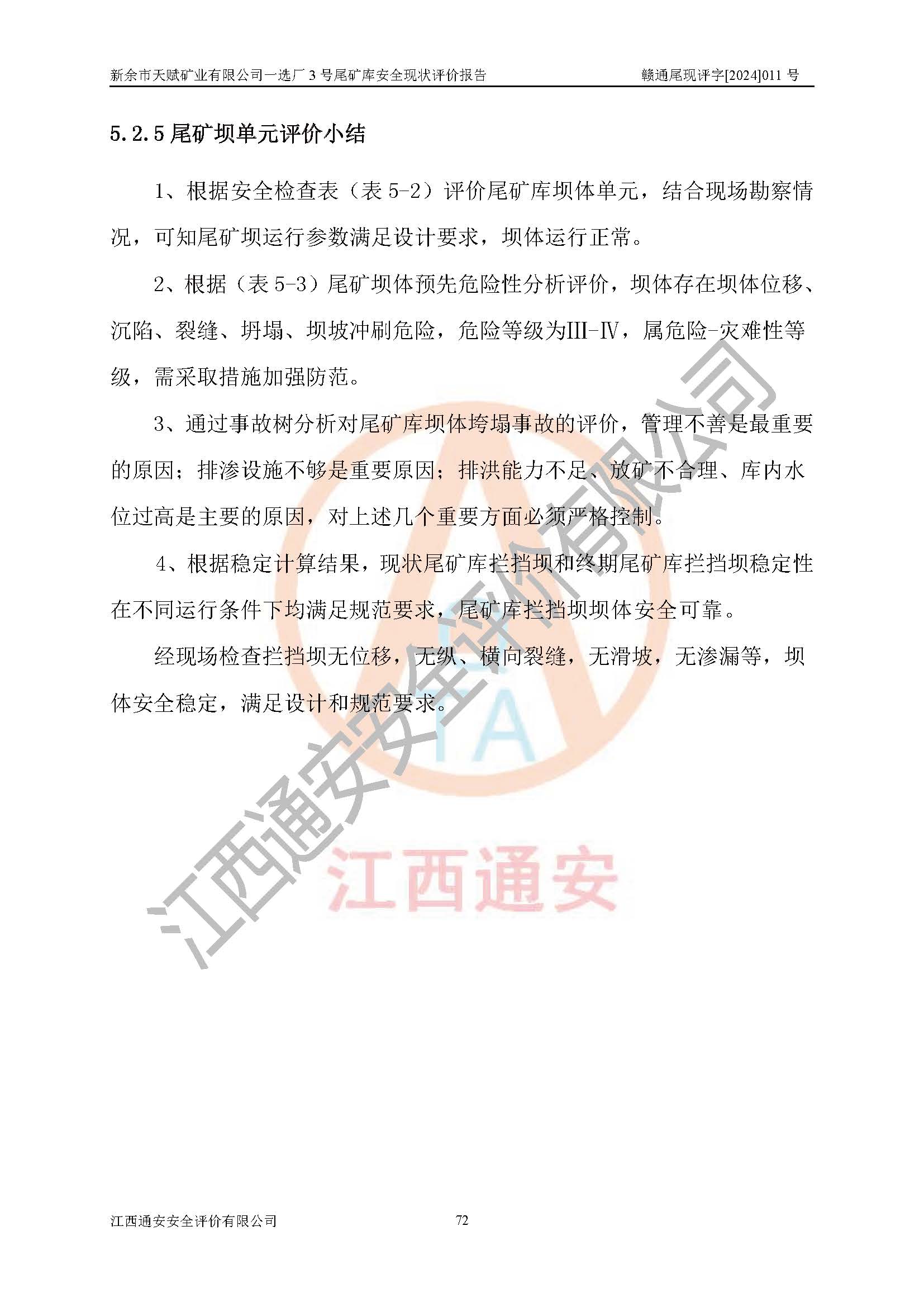 新余市天赋矿业有限公司一选厂 3 号尾矿库安全现状评价报告　　赣通尾现评字[2024]011 号

5.2.5 尾矿坝单元评价小结

1、根据安全检查表（表 5-2）评价尾矿库坝体单元，结合现场勘察情况，可知尾矿坝运行参数满足设计要求，坝体运行正常。

2、根据（表 5-3）尾矿坝体预先危险性分析评价，坝体存在坝体位移、沉陷、裂缝、坍塌、坝坡冲刷危险，危险等级为III-IV，属危险-灾难性等级，需采取措施加强防范。

3、通过事故树分析对尾矿库坝体垮塌事故的评价，管理不善是最重要的原因；排渗设施不够是重要原因；排洪能力不足、放矿不合理、库内水位过高是主要的原因，对上述几个重要方面必须严格控制。

4、根据稳定计算结果，现状尾矿库拦挡坝和终期尾矿库拦挡坝稳定性在不同运行条件下均满足规范要求，尾矿库拦挡坝坝体安全可靠。

经现场检查拦挡坝无位移，无纵、横向裂缝，无滑坡，无渗漏等，坝体安全稳定，满足设计和规范要求。

江西通安安全评价有限公司

TA

江西通安

江西通安安全评价有限公司　　72